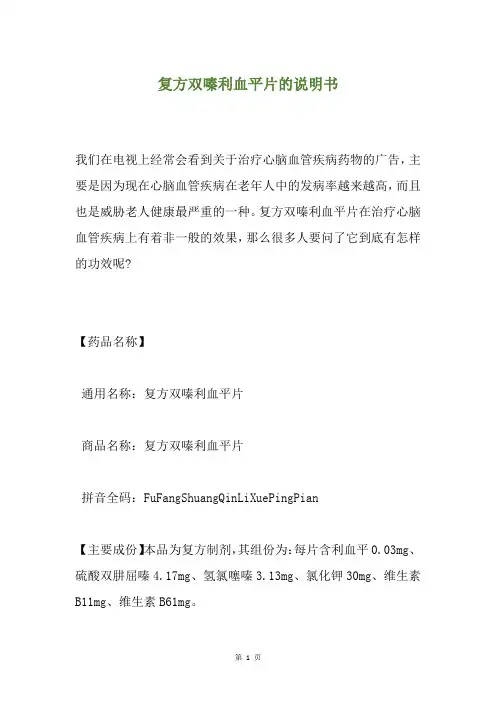 复方双嗪利血平片的说明书

我们在电视上经常会看到关于治疗心脑血管疾病药物的广告，主要是因为现在心脑血管疾病在老年人中的发病率越来越高，而且也是威胁老人健康最严重的一种。复方双嗪利血平片在治疗心脑血管疾病上有着非一般的效果，那么很多人要问了它到底有怎样的功效呢？

【药品名称】

通用名称：复方双嗪利血平片

商品名称：复方双嗪利血平片

拼音全码：FuFangShuangQinLiXuePingPian

【主要成份】本品为复方制剂，其组份为：每片含利血平 0.03mg、硫酸双肼屈嗪 4.17mg、氢氯噻嗪 3.13mg、氯化钾 30mg、维生素 B11mg、维生素 B61mg。

第 1 页